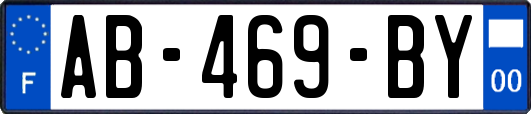 F
AB-469-BY
00